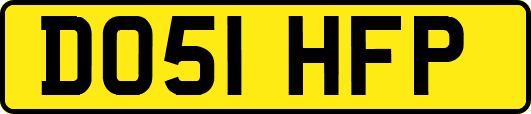 DO51 HFP